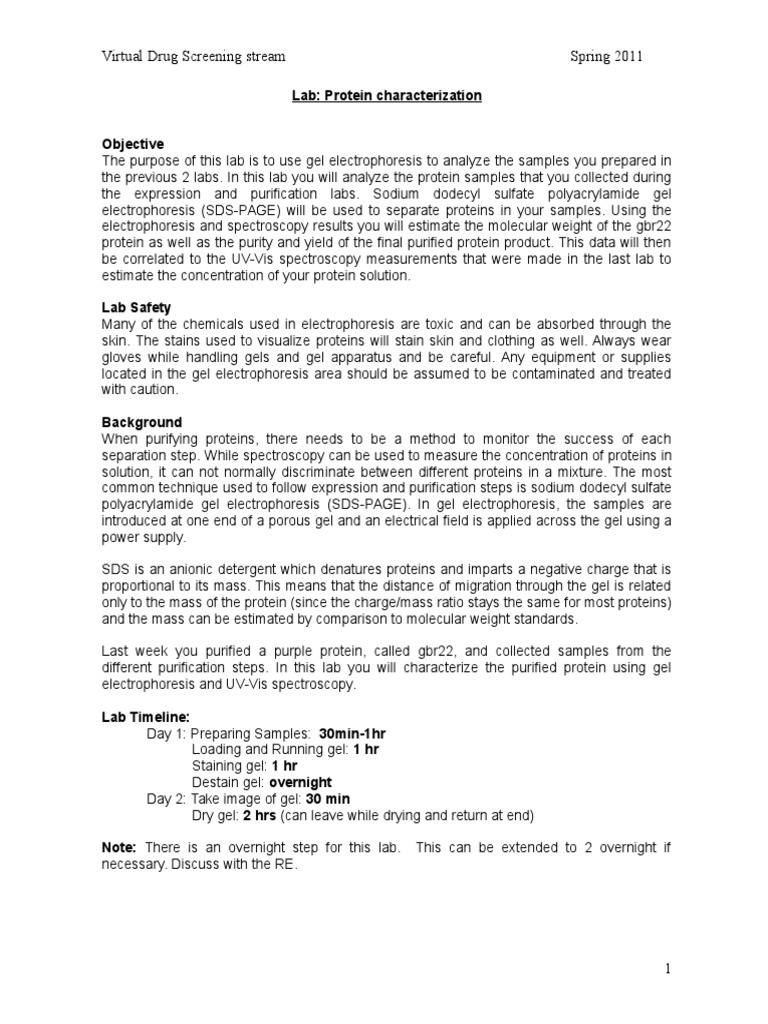 Virtual Drug Screening stream Spring 2011

Lab: Protein characterization

Objective
The purpose of this lab is to use gel electrophoresis to analyze the samples you prepared in the previous 2 labs. In this lab you will analyze the protein samples that you collected during the expression and purification labs. Sodium dodecyl sulfate polyacrylamide gel electrophoresis (SDS-PAGE) will be used to separate proteins in your samples. Using the electrophoresis and spectroscopy results you will estimate the molecular weight of the gbr22 protein as well as the purity and yield of the final purified protein product. This data will then be correlated to the UV-Vis spectroscopy measurements that were made in the last lab to estimate the concentration of your protein solution.

Lab Safety
Many of the chemicals used in electrophoresis are toxic and can be absorbed through the skin. The stains used to visualize proteins will stain skin and clothing as well. Always wear gloves while handling gels and gel apparatus and be careful. Any equipment or supplies located in the gel electrophoresis area should be assumed to be contaminated and treated with caution.

Background
When purifying proteins, there needs to be a method to monitor the success of each separation step. While spectroscopy can be used to measure the concentration of proteins in solution, it can not normally discriminate between different proteins in a mixture. The most common technique used to follow expression and purification steps is sodium dodecyl sulfate polyacrylamide gel electrophoresis (SDS-PAGE). In gel electrophoresis, the samples are introduced at one end of a porous gel and an electrical field is applied across the gel using a power supply.

SDS is an anionic detergent which denatures proteins and imparts a negative charge that is proportional to its mass. This means that the distance of migration through the gel is related only to the mass of the protein (since the charge/mass ratio stays the same for most proteins) and the mass can be estimated by comparison to molecular weight standards.

Last week you purified a purple protein, called gbr22, and collected samples from the different purification steps. In this lab you will characterize the purified protein using gel electrophoresis and UV-Vis spectroscopy.

Lab Timeline:
Day 1: Preparing Samples: 30min-1hr
Loading and Running gel: 1 hr
Staining gel: 1 hr
Destain gel: overnight
Day 2: Take image of gel: 30 min
Dry gel: 2 hrs (can leave while drying and return at end)

Note: There is an overnight step for this lab. This can be extended to 2 overnight if necessary. Discuss with the RE.

1